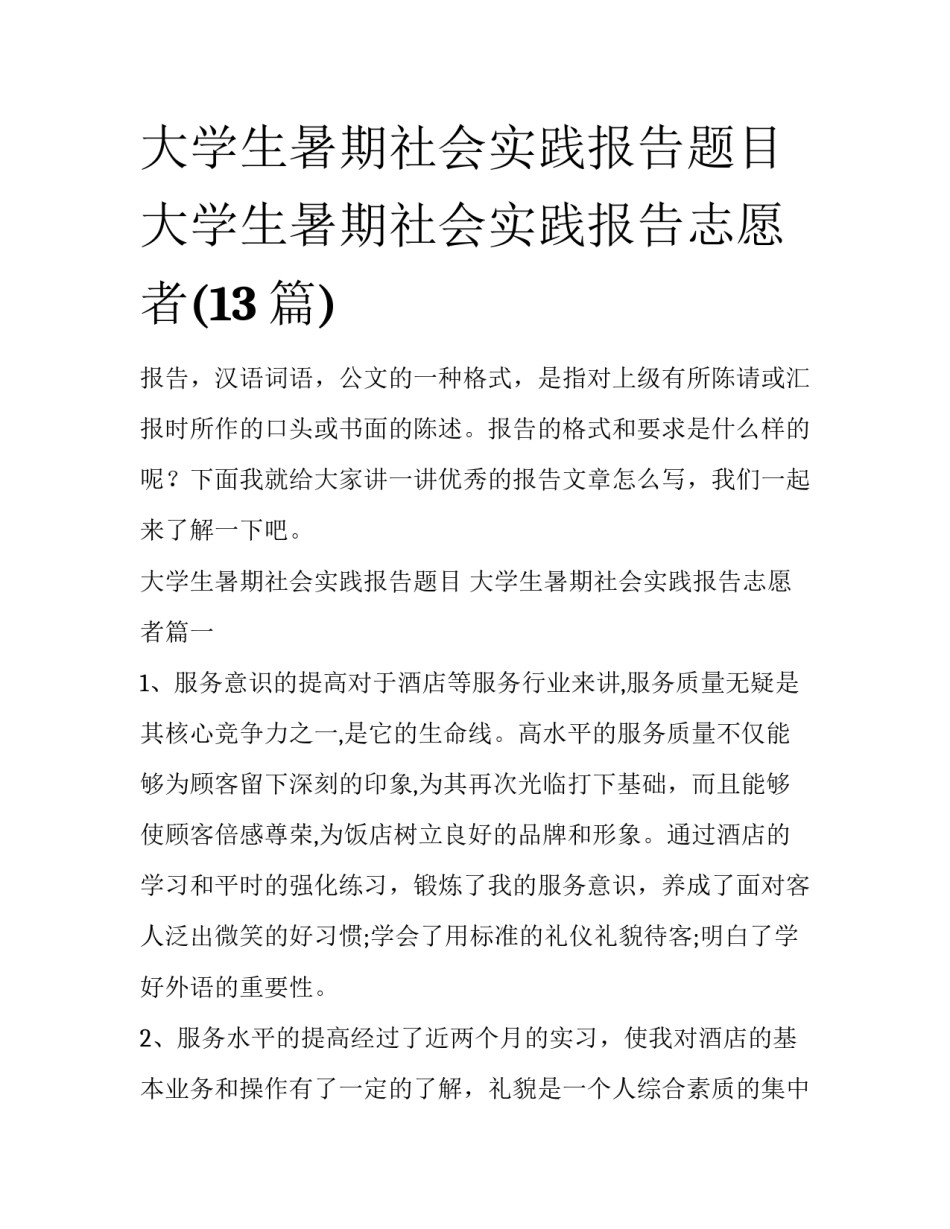 大学生暑期社会实践报告题目 大学生暑期社会实践报告志愿者(13 篇)

报告，汉语词语，公文的一种格式，是指对上级有所陈请或汇报时所作的口头或书面的陈述。报告的格式和要求是什么样的呢？下面我就给大家讲一讲优秀的报告文章怎么写，我们一起来了解一下吧。

大学生暑期社会实践报告题目 大学生暑期社会实践报告志愿者篇一

1、服务意识的提高对于酒店等服务行业来讲,服务质量无疑是其核心竞争力之一,是它的生命线。高水平的服务质量不仅能够为顾客留下深刻的印象,为其再次光临打下基础，而且能够使顾客倍感尊荣,为饭店树立良好的品牌和形象。通过酒店的学习和平时的强化练习，锻炼了我的服务意识，养成了面对客人泛出微笑的好习惯;学会了用标准的礼仪礼貌待客;明白了学好外语的重要性。

2、服务水平的提高经过了近两个月的实习，使我对酒店的基本业务和操作有了一定的了解，礼貌是一个人综合素质的集中